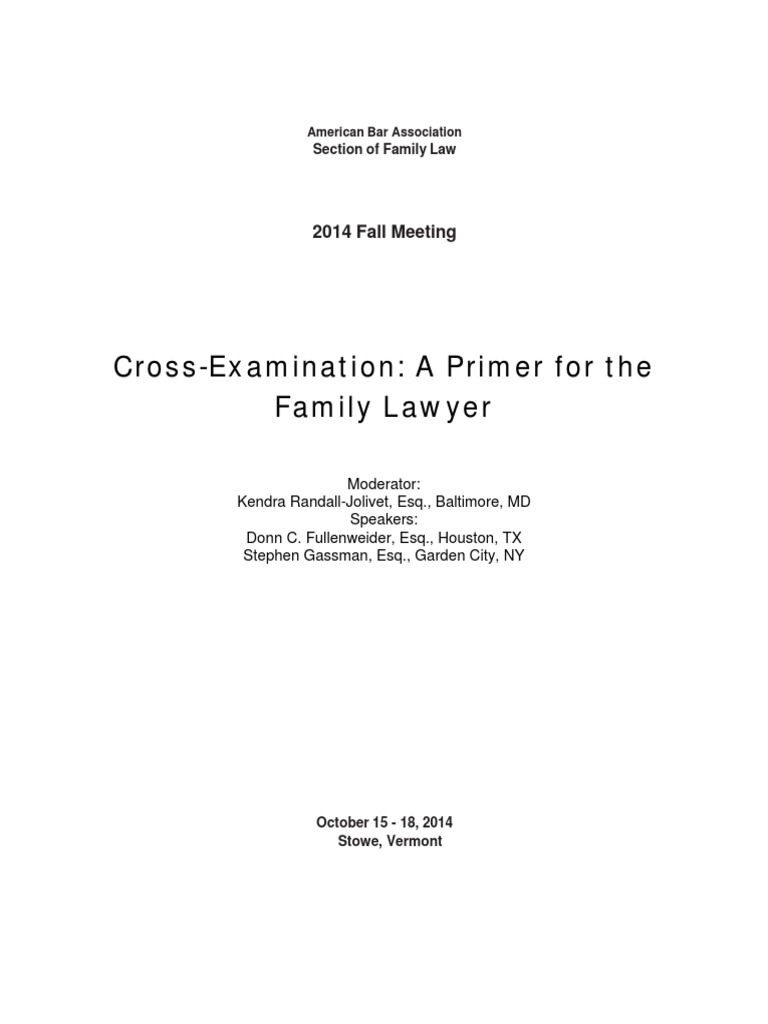 American Bar Association
Section of Family Law

2014 Fall Meeting

Cross-Examination: A Primer for the Family Lawyer

Moderator:
Kendra Randall-Jolivet, Esq., Baltimore, MD
Speakers:
Donn C. Fullenweider, Esq., Houston, TX
Stephen Gassman, Esq., Garden City, NY

October 15 - 18, 2014
Stowe, Vermont